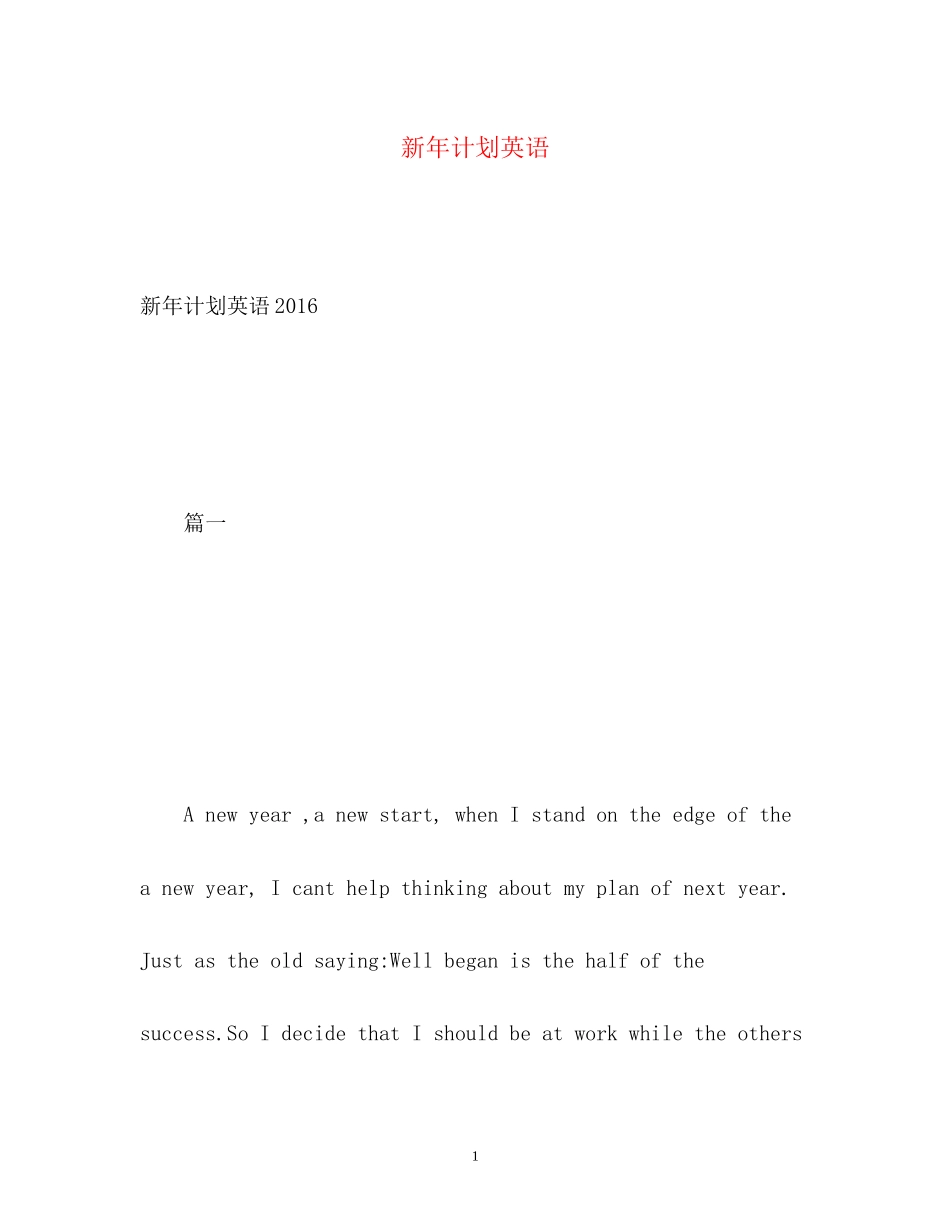 新年计划英语

新年计划英语2016

篇一

A new year ,a new start, when I stand on the edge of the a new year, I cant help thinking about my plan of next year. Just as the old saying:Well began is the half of the success.So I decide that I should be at work while the others

1